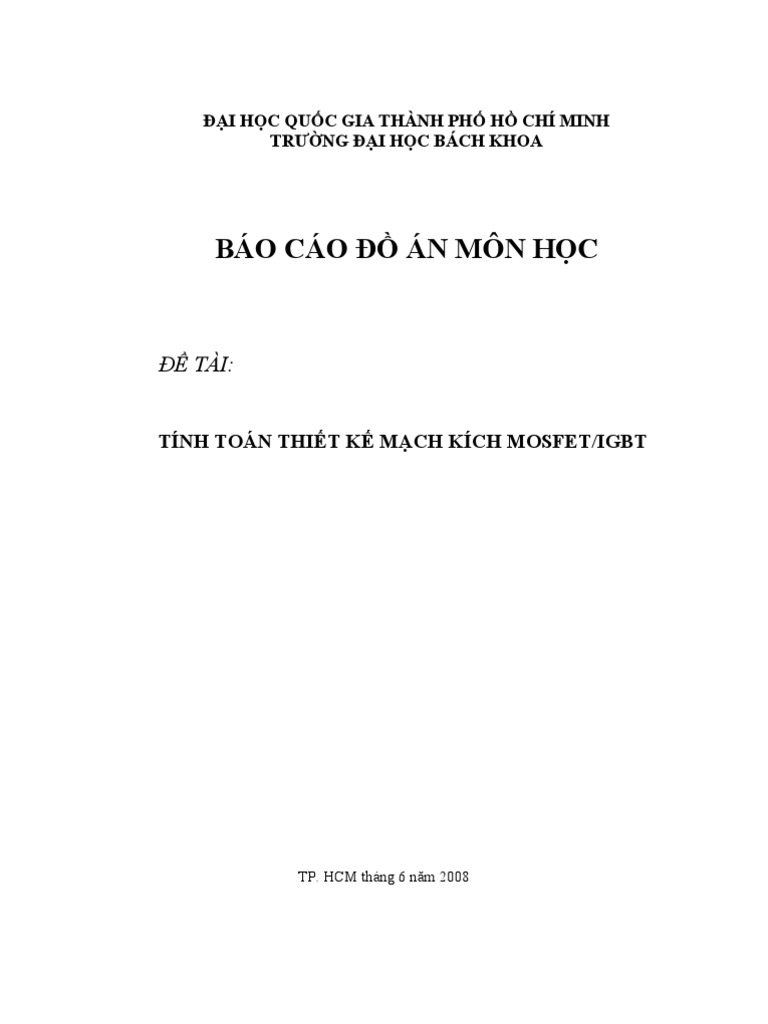 ĐẠI HỌC QUỐC GIA THÀNH PHỐ HỒ CHÍ MINH
TRƯỜNG ĐẠI HỌC BÁCH KHOA

BÁO CÁO ĐỒ ÁN MÔN HỌC

ĐỀ TÀI:

TÍNH TOÁN THIẾT KẾ MẠCH KÍCH MOSFET/IGBT

TP. HCM tháng 6 năm 2008